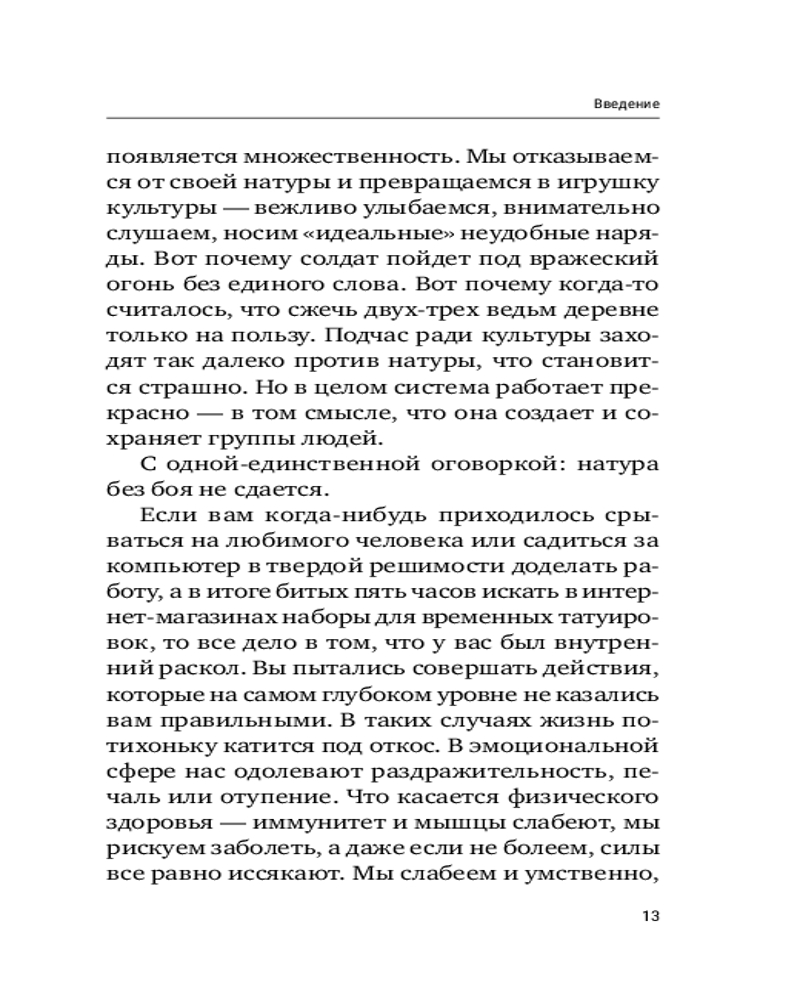 Введение

появляется множественность. Мы отказываемся от своей натуры и превращаемся в игрушку культуры — вежливо улыбаемся, внимательно слушаем, носим «идеальные» неудобные наряды. Вот почему солдат пойдет под вражеский огонь без единого слова. Вот почему когда-то считалось, что сжечь двух-трех ведьм деревне только на пользу. Подчас ради культуры заходят так далеко против натуры, что становится страшно. Но в целом система работает прекрасно — в том смысле, что она создает и сохраняет группы людей.

С одной-единственной оговоркой: натура без боя не сдается.

Если вам когда-нибудь приходилось срываться на любимого человека или садиться за компьютер в твердой решимости доделать работу, а в итоге битых пять часов искать в интернет-магазинах наборы для временных татуировок, то все дело в том, что у вас был внутренний раскол. Вы пытались совершать действия, которые на самом глубоком уровне не казались вам правильными. В таких случаях жизнь потихоньку катится под откос. В эмоциональной сфере нас одолевают раздражительность, печаль или отупение. Что касается физического здоровья — иммунитет и мышцы слабеют, мы рискуем заболеть, а даже если не болеем, силы все равно иссякают. Мы слабеем и умственно,

13